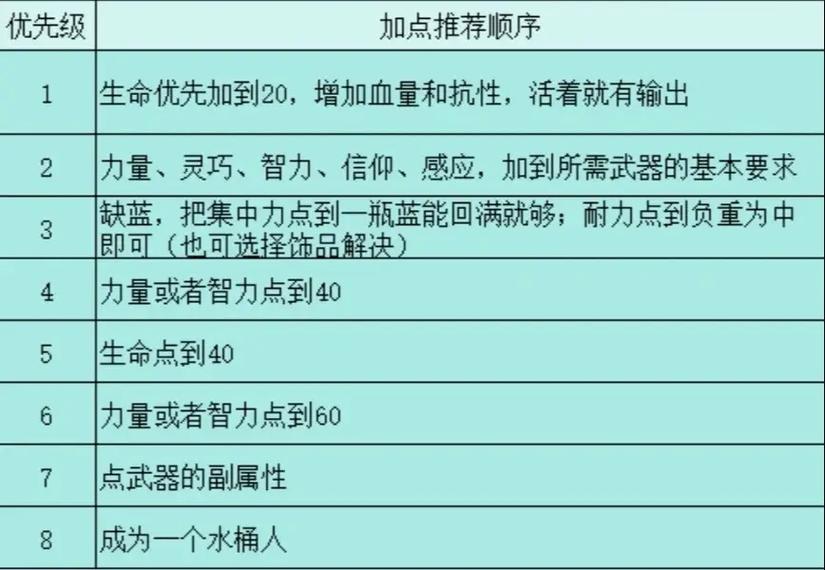 | 优先级 | 加点推荐顺序 |
|---|---|
| 1 | 生命优先加到20，增加血量和抗性，活着就有输出 |
| 2 | 力量、灵巧、智力、信仰、感应，加到所需武器的基本要求 |
| 3 | 缺蓝，把集中力点到一瓶蓝能回满就够；耐力点到负重为中即可（也可选择饰品解决） |
| 4 | 力量或者智力点到40 |
| 5 | 生命点到40 |
| 6 | 力量或者智力点到60 |
| 7 | 点武器的副属性 |
| 8 | 成为一个水桶人 |